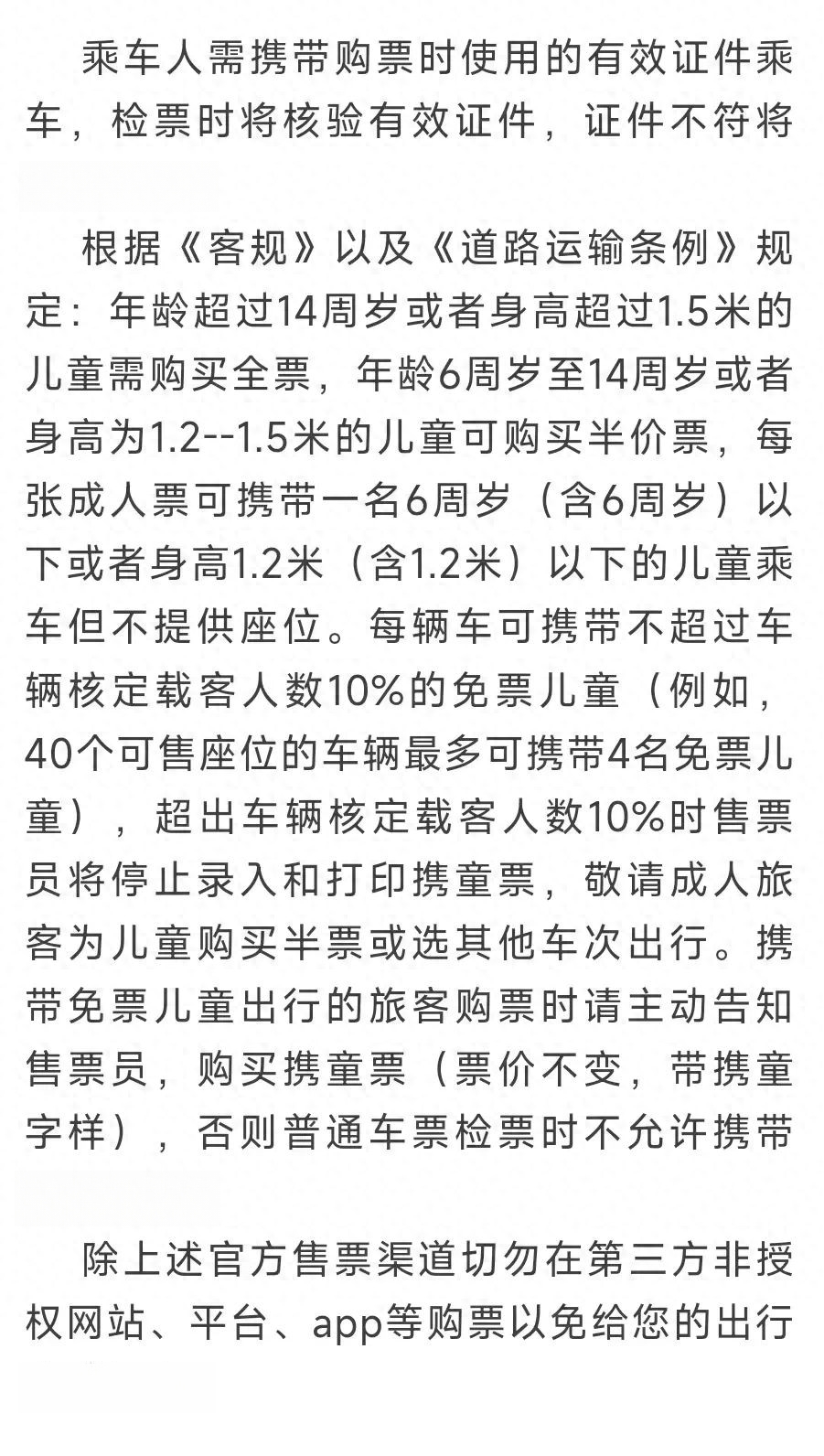 乘车人需携带购票时使用的有效证件乘车，检票时将核验有效证件，证件不符将

根据《客规》以及《道路运输条例》规定：年龄超过14周岁或者身高超过1.5米的儿童需购买全票，年龄6周岁至14周岁或者身高为1.2--1.5米的儿童可购买半价票，每张成人票可携带一名6周岁（含6周岁）以下或者身高1.2米（含1.2米）以下的儿童乘车但不提供座位。每辆车可携带不超过车辆核定载客人数10%的免票儿童（例如，40个可售座位的车辆最多可携带4名免票儿童），超出车辆核定载客人数10%时售票员将停止录入和打印携童票，敬请成人旅客为儿童购买半票或选其他车次出行。携带免票儿童出行的旅客购票时请主动告知售票员，购买携童票（票价不变，带携童字样），否则普通车票检票时不允许携带

除上述官方售票渠道切勿在第三方非授权网站、平台、app等购票以免给您的出行